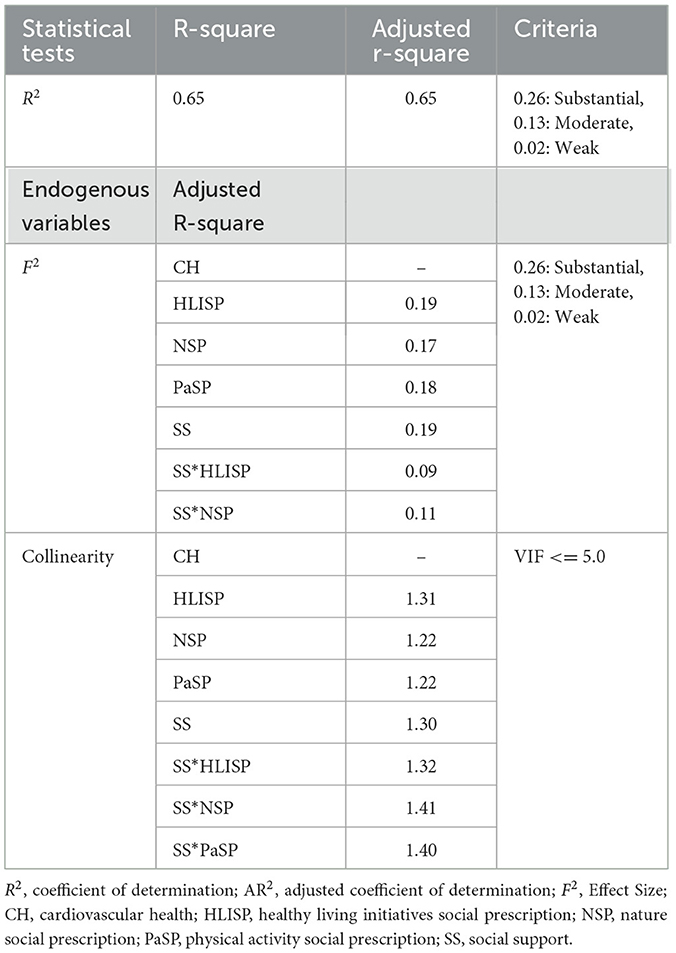 | Statistical tests | R-square | Adjusted r-square | Criteria |
|---|---|---|---|
| $R^2$ | 0.65 | 0.65 | 0.26: Substantial, 0.13: Moderate, 0.02: Weak |
| Endogenous variables | Adjusted R-square | | |
| $F^2$ | CH | – | 0.26: Substantial, 0.13: Moderate, 0.02: Weak |
| | HLISP | 0.19 | |
| | NSP | 0.17 | |
| | PaSP | 0.18 | |
| | SS | 0.19 | |
| | SS*HLISP | 0.09 | |
| | SS*NSP | 0.11 | |
| Collinearity | CH | – | VIF <= 5.0 |
| | HLISP | 1.31 | |
| | NSP | 1.22 | |
| | PaSP | 1.22 | |
| | SS | 1.30 | |
| | SS*HLISP | 1.32 | |
| | SS*NSP | 1.41 | |
| | SS*PaSP | 1.40 | |

$R^2$, coefficient of determination; $AR^2$, adjusted coefficient of determination; $F^2$, Effect Size; CH, cardiovascular health; HLISP, healthy living initiatives social prescription; NSP, nature social prescription; PaSP, physical activity social prescription; SS, social support.